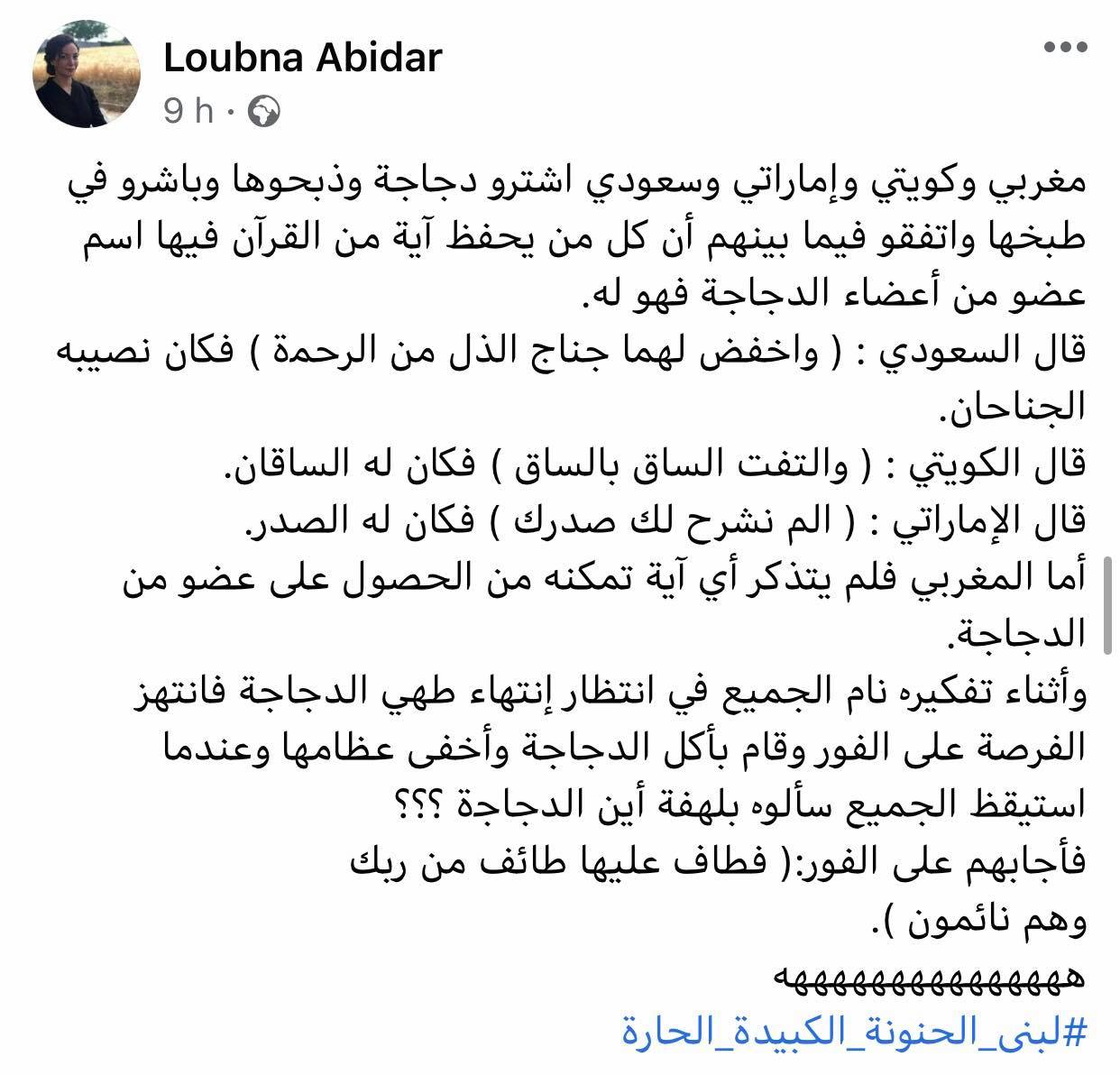 Loubna Abidar
9 h ·

مغربي وكويتي وإماراتي وسعودي اشترو دجاجة وذبحوها وباشرو في طبخها واتفقو فيما بينهم أن كل من يحفظ آية من القرآن فيها اسم عضو من أعضاء الدجاجة فهو له.
قال السعودي : ( واخفض لهما جناح الذل من الرحمة ) فكان نصيبه الجناحان.
قال الكويتي : ( والتفت الساق بالساق ) فكان له الساقان.
قال الإماراتي : ( الم نشرح لك صدرك ) فكان له الصدر.
أما المغربي فلم يتذكر أي آية تمكنه من الحصول على عضو من الدجاجة.
وأثناء تفكيره نام الجميع في انتظار إنتهاء طهي الدجاجة فانتهز الفرصة على الفور وقام بأكل الدجاجة وأخفى عظامها وعندما استيقظ الجميع سألوه بلهفة أين الدجاجة ؟؟؟
فأجابهم على الفور:( فطاف عليها طائف من ربك وهم نائمون ).
هههههههههههههه
#لبنى_الحنونة_الكبيدة_الحارة